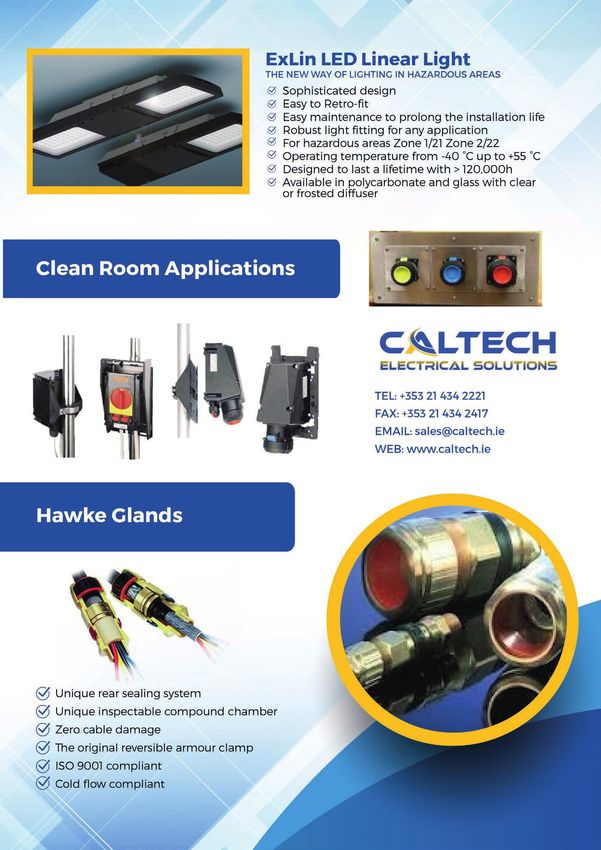 ExLin LED Linear Light
THE NEW WAY OF LIGHTING IN HAZARDOUS AREAS

Sophisticated design
Easy to Retro-fit
Easy maintenance to prolong the installation life
Robust light fitting for any application
For hazardous areas Zone 1/21 Zone 2/22
Operating temperature from -40 °C up to +55 °C
Designed to last a lifetime with > 120,000h
Available in polycarbonate and glass with clear or frosted diffuser

Clean Room Applications

CALTECH
ELECTRICAL SOLUTIONS

TEL: +353 21 434 2221
FAX: +353 21 434 2417
EMAIL: sales@caltech.ie
WEB: www.caltech.ie

Hawke Glands

Unique rear sealing system
Unique inspectable compound chamber
Zero cable damage
The original reversible armour clamp
ISO 9001 compliant
Cold flow compliant